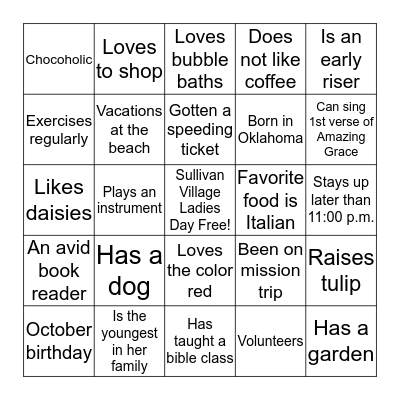 | | | | | |
|---|---|---|---|---|
| Chocoholic | Loves to shop | Loves bubble baths | Does not like coffee | Is an early riser |
| Exercises regularly | Vacations at the beach | Gotten a speeding ticket | Born in Oklahoma | Can sing 1st verse of Amazing Grace |
| Likes daisies | Plays an instrument | Sullivan Village Ladies Day Free! | Favorite food is Italian | Stays up later than 11:00 p.m. |
| An avid book reader | Has a dog | Loves the color red | Been on mission trip | Raises tulip |
| October birthday | Is the youngest in her family | Has taught a bible class | Volunteers | Has a garden |